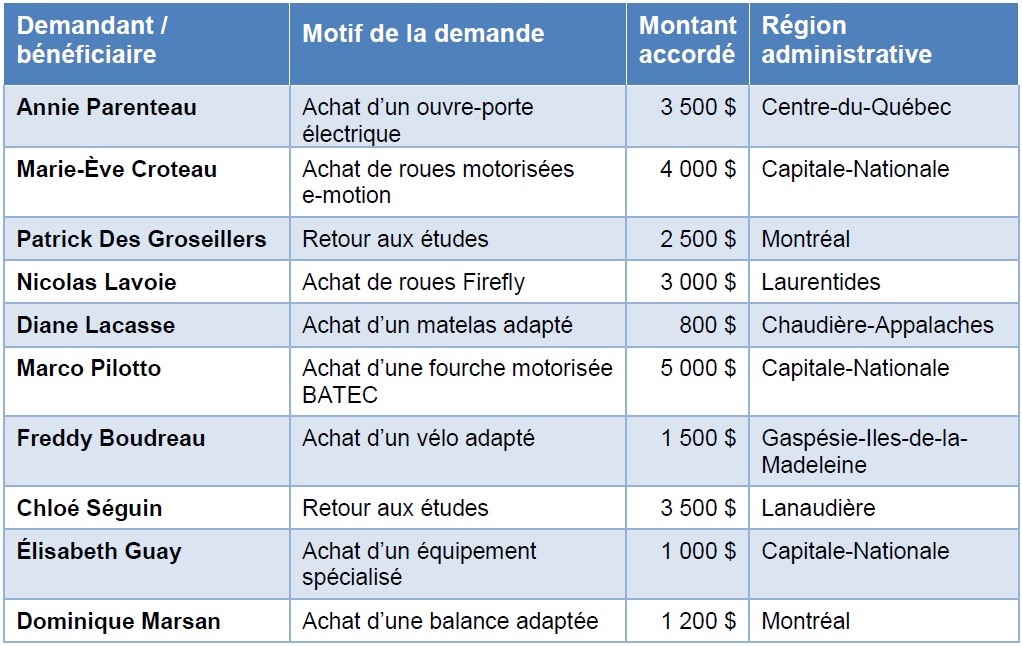 | Demandant / bénéficiaire | Motif de la demande | Montant accordé | Région administrative |
|---|---|---|---|
| Annie Parenteau | Achat d'un ouvre-porte électrique | 3 500 $ | Centre-du-Québec |
| Marie-Ève Croteau | Achat de roues motorisées e-motion | 4 000 $ | Capitale-Nationale |
| Patrick Des Groseillers | Retour aux études | 2 500 $ | Montréal |
| Nicolas Lavoie | Achat de roues Firefly | 3 000 $ | Laurentides |
| Diane Lacasse | Achat d'un matelas adapté | 800 $ | Chaudière-Appalaches |
| Marco Pilotto | Achat d'une fourche motorisée BATEC | 5 000 $ | Capitale-Nationale |
| Freddy Boudreau | Achat d'un vélo adapté | 1 500 $ | Gaspésie-Iles-de-la-Madeleine |
| Chloé Séguin | Retour aux études | 3 500 $ | Lanaudière |
| Élisabeth Guay | Achat d'un équipement spécialisé | 1 000 $ | Capitale-Nationale |
| Dominique Marsan | Achat d'une balance adaptée | 1 200 $ | Montréal |